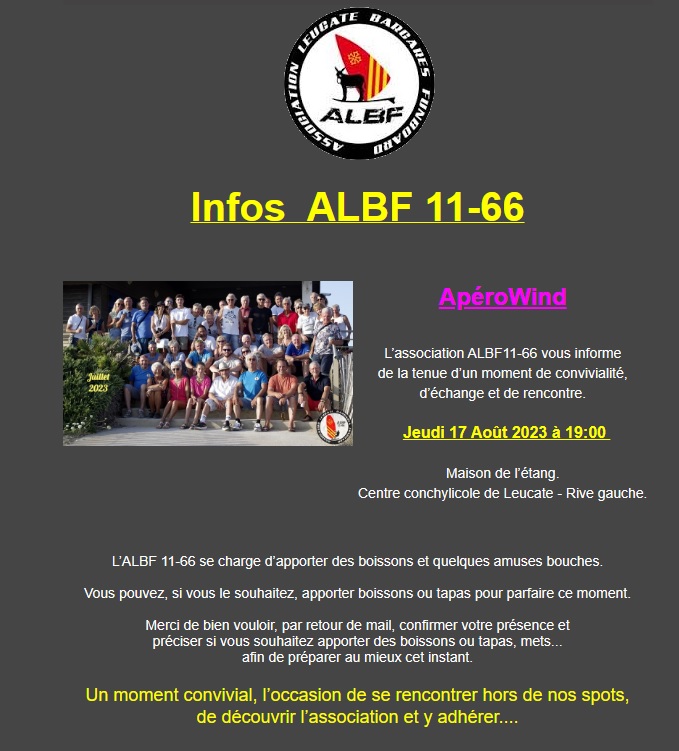 ASSOCIATION LEUCATE BARCARES FUNBOARD
ALBF

Infos ALBF 11-66

Juillet 2023

ApéroWind

L'association ALBF11-66 vous informe de la tenue d'un moment de convivialité, d'échange et de rencontre.

Jeudi 17 Août 2023 à 19:00

Maison de l'étang.
Centre conchylicole de Leucate - Rive gauche.

L'ALBF 11-66 se charge d'apporter des boissons et quelques amuses bouches.

Vous pouvez, si vous le souhaitez, apporter boissons ou tapas pour parfaire ce moment.

Merci de bien vouloir, par retour de mail, confirmer votre présence et préciser si vous souhaitez apporter des boissons ou tapas, mets... afin de préparer au mieux cet instant.

Un moment convivial, l'occasion de se rencontrer hors de nos spots, de découvrir l'association et y adhérer....